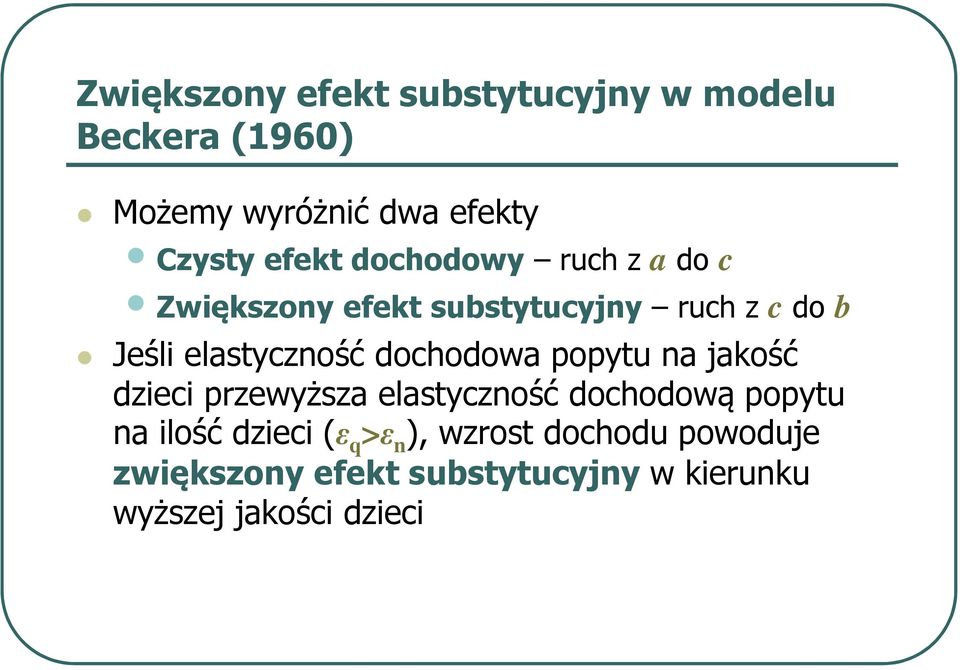 Zwiększony efekt substytucyjny w modelu Beckera (1960)

Możemy wyróżnić dwa efekty

Czysty efekt dochodowy – ruch z $a$ do $c$

Zwiększony efekt substytucyjny – ruch z $c$ do $b$

Jeśli elastyczność dochodowa popytu na jakość dzieci przewyższa elastyczność dochodową popytu na ilość dzieci ($\varepsilon_q > \varepsilon_n$), wzrost dochodu powoduje zwiększony efekt substytucyjny w kierunku wyższej jakości dzieci